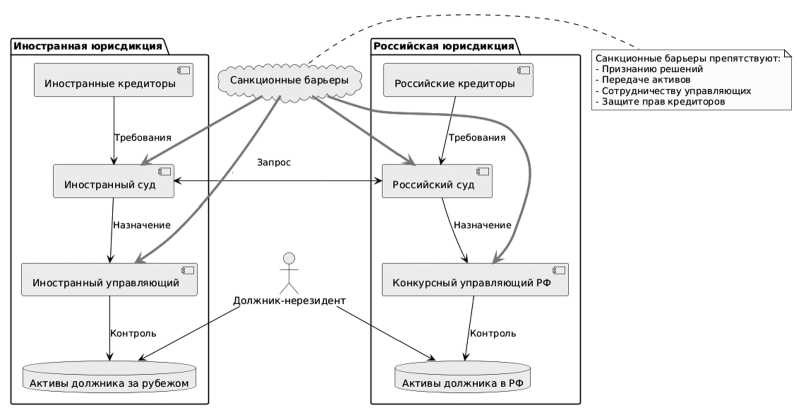 Иностранная юрисдикция

Иностранные кредиторы

Требования

Иностранный суд

Назначение

Иностранный управляющий

Контроль

Активы должника за рубежом

Санкционные барьеры

Запрос

Должник-нерезидент

Российская юрисдикция

Российские кредиторы

Требования

Российский суд

Назначение

Конкурсный управляющий РФ

Контроль

Активы должника в РФ

Санкционные барьеры препятствуют:
- Признанию решений
- Передаче активов
- Сотрудничеству управляющих
- Защите прав кредиторов